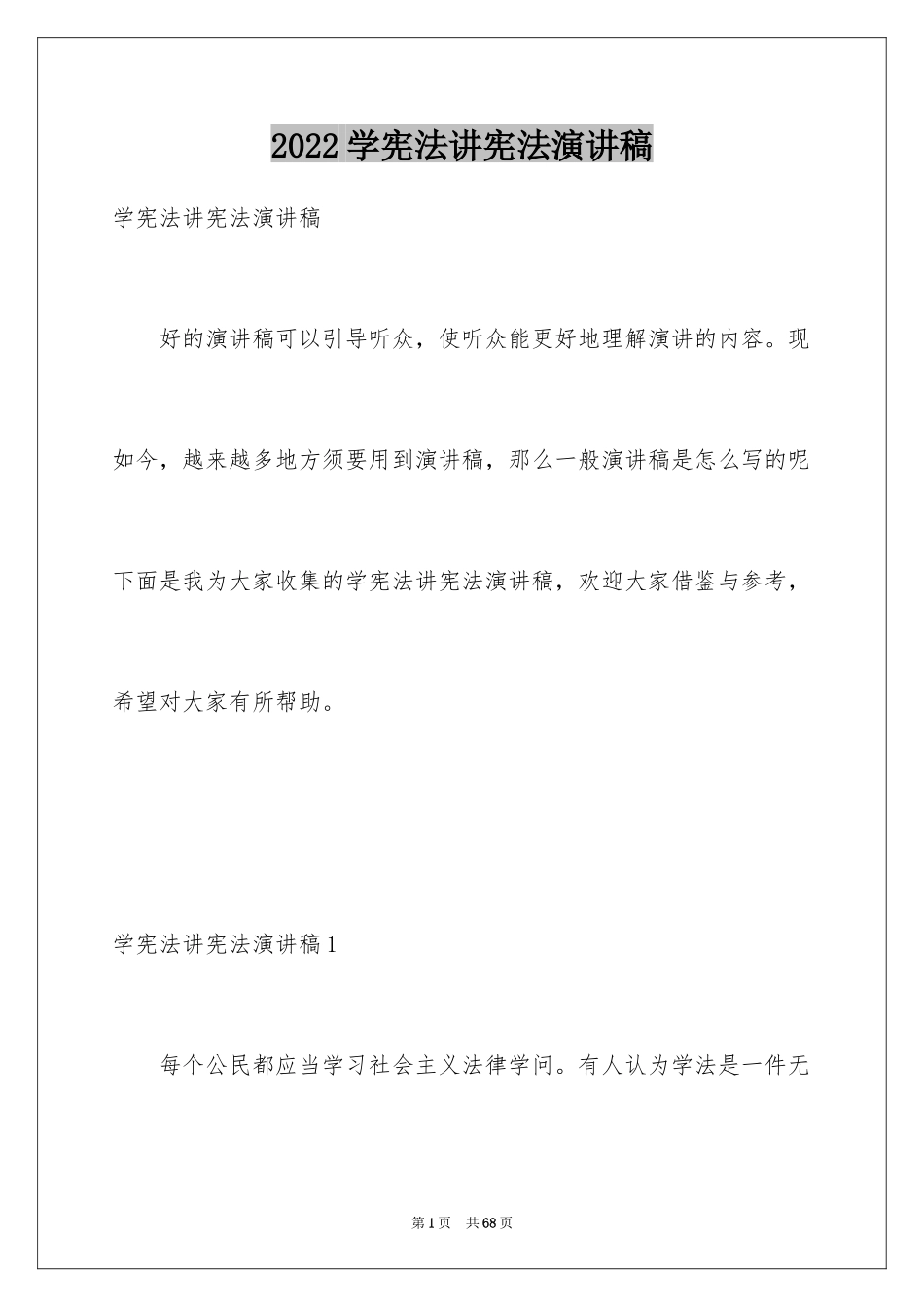 2022 学宪法讲宪法演讲稿

学宪法讲宪法演讲稿

好的演讲稿可以引导听众，使听众能更好地理解演讲的内容。现如今，越来越多地方须要用到演讲稿，那么一般演讲稿是怎么写的呢下面是我为大家收集的学宪法讲宪法演讲稿，欢迎大家借鉴与参考，希望对大家有所帮助。

学宪法讲宪法演讲稿 1

每个公民都应当学习社会主义法律学问。有人认为学法是一件无

第 1 页 共 68 页